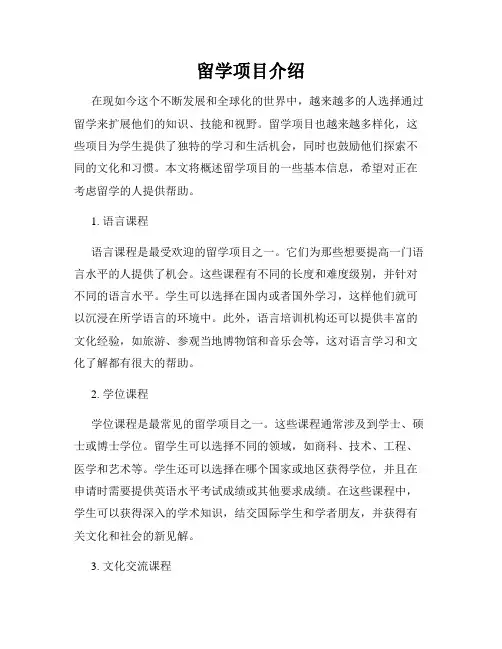 留学项目介绍

在现如今这个不断发展和全球化的世界中，越来越多的人选择通过留学来扩展他们的知识、技能和视野。留学项目也越来越多样化，这些项目为学生提供了独特的学习和生活机会，同时也鼓励他们探索不同的文化和习惯。本文将概述留学项目的一些基本信息，希望对正在考虑留学的人提供帮助。

1. 语言课程

语言课程是最受欢迎的留学项目之一。它们为那些想要提高一门语言水平的人提供了机会。这些课程有不同的长度和难度级别，并针对不同的语言水平。学生可以选择在国内或者国外学习，这样他们就可以沉浸在所学语言的环境中。此外，语言培训机构还可以提供丰富的文化经验，如旅游、参观当地博物馆和音乐会等，这对语言学习和文化了解都有很大的帮助。

2. 学位课程

学位课程是最常见的留学项目之一。这些课程通常涉及到学士、硕士或博士学位。留学生可以选择不同的领域，如商科、技术、工程、医学和艺术等。学生还可以选择在哪个国家或地区获得学位，并且在申请时需要提供英语水平考试成绩或其他要求成绩。在这些课程中，学生可以获得深入的学术知识，结交国际学生和学者朋友，并获得有关文化和社会的新见解。

3. 文化交流课程